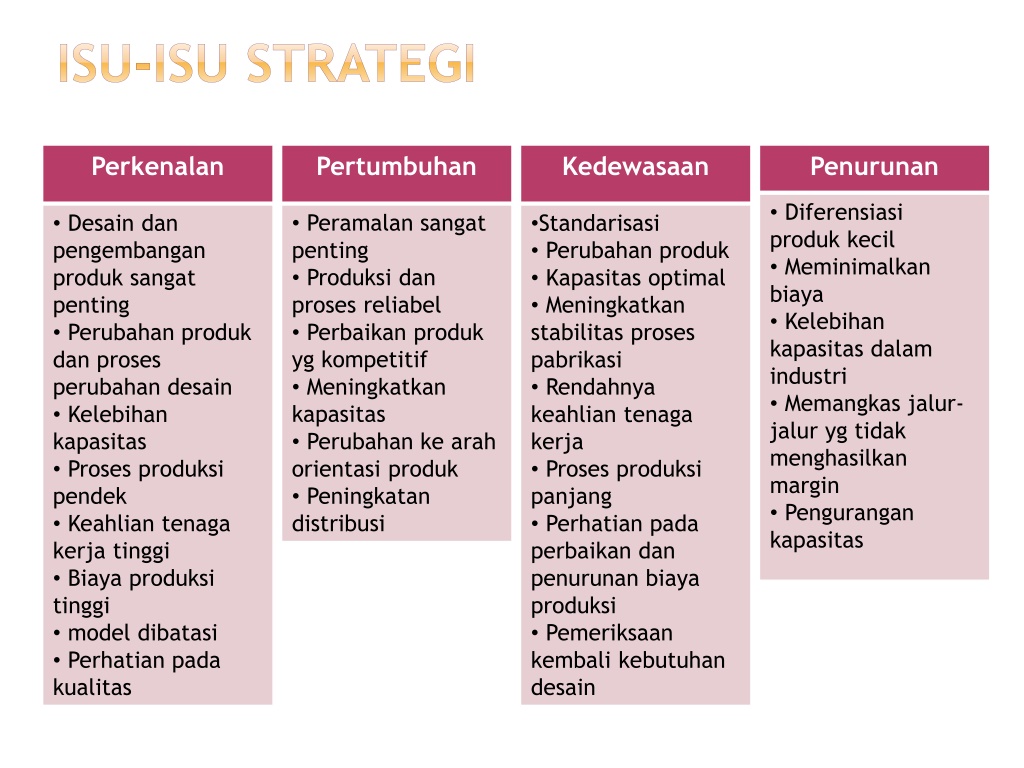 ISU-ISU STRATEGI

Perkenalan

• Desain dan pengembangan produk sangat penting
• Perubahan produk dan proses perubahan desain
• Kelebihan kapasitas
• Proses produksi pendek
• Keahlian tenaga kerja tinggi
• Biaya produksi tinggi
• model dibatasi
• Perhatian pada kualitas

Pertumbuhan

• Peramalan sangat penting
• Produksi dan proses reliabel
• Perbaikan produk yg kompetitif
• Meningkatkan kapasitas
• Perubahan ke arah orientasi produk
• Peningkatan distribusi

Kedewasaan

•Standarisasi
• Perubahan produk
• Kapasitas optimal
• Meningkatkan stabilitas proses pabrikasi
• Rendahnya keahlian tenaga kerja
• Proses produksi panjang
• Perhatian pada perbaikan dan penurunan biaya produksi
• Pemeriksaan kembali kebutuhan desain

Penurunan

• Diferensiasi produk kecil
• Meminimalkan biaya
• Kelebihan kapasitas dalam industri
• Memangkas jalur-jalur yg tidak menghasilkan margin
• Pengurangan kapasitas